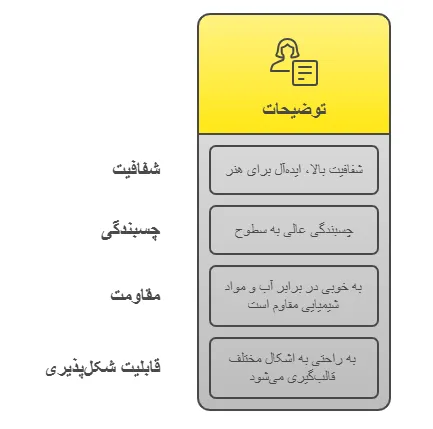 توضیحات

شفافیت
شفافیت بالا، ایده‌آل برای هنر

چسبندگی
چسبندگی عالی به سطوح

مقاومت
به خوبی در برابر آب و مواد شیمیایی مقاوم است

قابلیت شکل‌پذیری
به راحتی به اشکال مختلف قالب‌گیری می‌شود